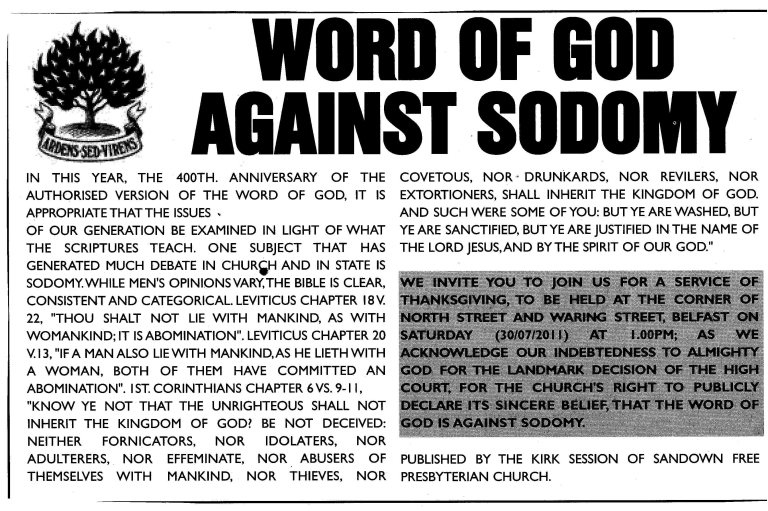 ARDENS·SED·VIRENS

WORD OF GOD AGAINST SODOMY

IN THIS YEAR, THE 400TH. ANNIVERSARY OF THE AUTHORISED VERSION OF THE WORD OF GOD, IT IS APPROPRIATE THAT THE ISSUES
OF OUR GENERATION BE EXAMINED IN LIGHT OF WHAT THE SCRIPTURES TEACH. ONE SUBJECT THAT HAS GENERATED MUCH DEBATE IN CHURCH AND IN STATE IS SODOMY. WHILE MEN'S OPINIONS VARY, THE BIBLE IS CLEAR, CONSISTENT AND CATEGORICAL. LEVITICUS CHAPTER 18 V. 22, "THOU SHALT NOT LIE WITH MANKIND, AS WITH WOMANKIND; IT IS ABOMINATION". LEVITICUS CHAPTER 20 V.13, "IF A MAN ALSO LIE WITH MANKIND, AS HE LIETH WITH A WOMAN, BOTH OF THEM HAVE COMMITTED AN ABOMINATION". 1ST. CORINTHIANS CHAPTER 6 VS. 9-11, "KNOW YE NOT THAT THE UNRIGHTEOUS SHALL NOT INHERIT THE KINGDOM OF GOD? BE NOT DECEIVED: NEITHER FORNICATORS, NOR IDOLATERS, NOR ADULTERERS, NOR EFFEMINATE, NOR ABUSERS OF THEMSELVES WITH MANKIND, NOR THIEVES, NOR COVETOUS, NOR DRUNKARDS, NOR REVILERS, NOR EXTORTIONERS, SHALL INHERIT THE KINGDOM OF GOD. AND SUCH WERE SOME OF YOU: BUT YE ARE WASHED, BUT YE ARE SANCTIFIED, BUT YE ARE JUSTIFIED IN THE NAME OF THE LORD JESUS, AND BY THE SPIRIT OF OUR GOD."

WE INVITE YOU TO JOIN US FOR A SERVICE OF THANKSGIVING, TO BE HELD AT THE CORNER OF NORTH STREET AND WARING STREET, BELFAST ON SATURDAY (30/07/2011) AT 1.00PM; AS WE ACKNOWLEDGE OUR INDEBTEDNESS TO ALMIGHTY GOD FOR THE LANDMARK DECISION OF THE HIGH COURT, FOR THE CHURCH'S RIGHT TO PUBLICLY DECLARE ITS SINCERE BELIEF, THAT THE WORD OF GOD IS AGAINST SODOMY.

PUBLISHED BY THE KIRK SESSION OF SANDOWN FREE PRESBYTERIAN CHURCH.